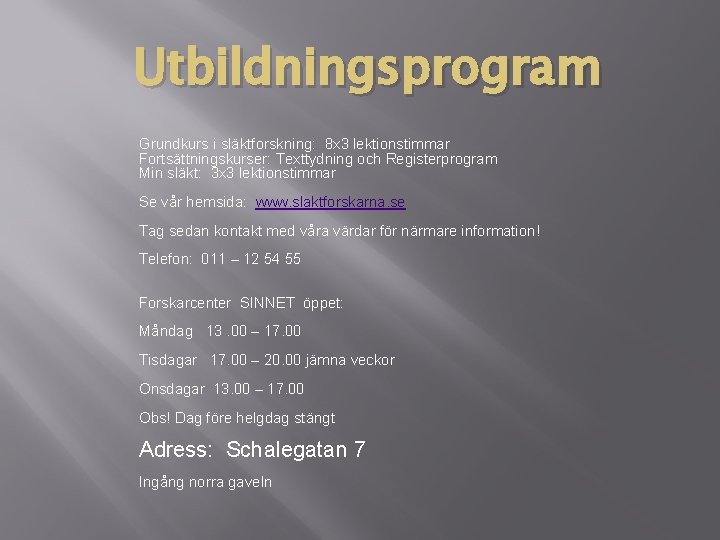 Utbildningsprogram

Grundkurs i släktforskning: 8x3 lektionstimmar
Fortsättningskurser: Texttydning och Registerprogram
Min släkt: 3x3 lektionstimmar

Se vår hemsida: www.slaktforskarna.se

Tag sedan kontakt med våra värdar för närmare information!

Telefon: 011 – 12 54 55

Forskarcenter SINNET öppet:

Måndag 13 .00 – 17.00

Tisdagar 17.00 – 20.00 jämna veckor

Onsdagar 13.00 – 17.00

Obs! Dag före helgdag stängt

Adress: Schalegatan 7

Ingång norra gaveln